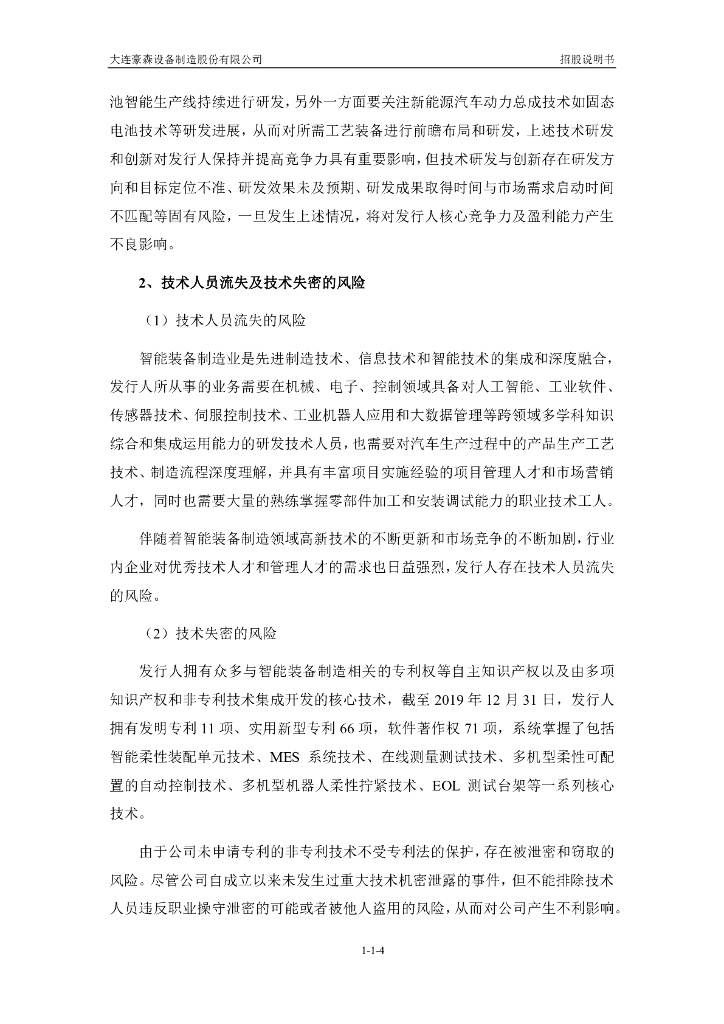 大连豪森设备制造股份有限公司

招股说明书

池智能生产线持续进行研发，另外一方面要关注新能源汽车动力总成技术如固态电池技术等研发进展，从而对所需工艺装备进行前瞻布局和研发，上述技术研发和创新对发行人保持并提高竞争力具有重要影响，但技术研发与创新存在研发方向和目标定位不准、研发效果未及预期、研发成果取得时间与市场需求启动时间不匹配等固有风险，一旦发生上述情况，将对发行人核心竞争力及盈利能力产生不良影响。

2、技术人员流失及技术失密的风险

（1）技术人员流失的风险

智能装备制造业是先进制造技术、信息技术和智能技术的集成和深度融合，发行人所从事的业务需要在机械、电子、控制领域具备对人工智能、工业软件、传感器技术、伺服控制技术、工业机器人应用和大数据管理等跨领域多学科知识综合和集成运用能力的研发技术人员，也需要对汽车生产过程中的产品生产工艺技术、制造流程深度理解，并具有丰富项目实施经验的项目管理人才和市场营销人才，同时也需要大量的熟练掌握零部件加工和安装调试能力的职业技术工人。

伴随着智能装备制造领域高新技术的不断更新和市场竞争的不断加剧，行业内企业对优秀技术人才和管理人才的需求也日益强烈，发行人存在技术人员流失的风险。

（2）技术失密的风险

发行人拥有众多与智能装备制造相关的专利权等自主知识产权以及由多项知识产权和非专利技术集成开发的核心技术，截至 2019 年 12 月 31 日，发行人拥有发明专利 11 项、实用新型专利 66 项，软件著作权 71 项，系统掌握了包括智能柔性装配单元技术、MES 系统技术、在线测量测试技术、多机型柔性可配置的自动控制技术、多机型机器人柔性拧紧技术、EOL 测试台架等一系列核心技术。

由于公司未申请专利的非专利技术不受专利法的保护，存在被泄密和窃取的风险。尽管公司自成立以来未发生过重大技术机密泄露的事件，但不能排除技术人员违反职业操守泄密的可能或者被他人盗用的风险，从而对公司产生不利影响。

1-1-4